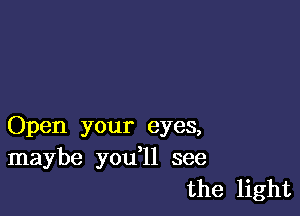 Open your eyes,
maybe you'll see
the light